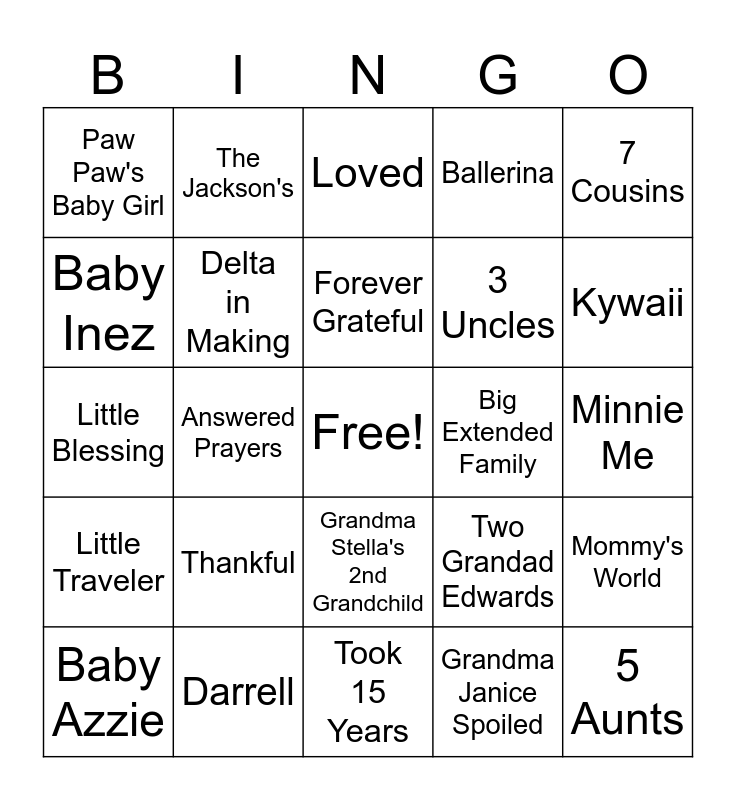 | B | I | N | G | O |
|---|---|---|---|---|
| Paw Paw's Baby Girl | The Jackson's | Loved | Ballerina | 7 Cousins |
| Baby Inez | Delta in Making | Forever Grateful | 3 Uncles | Kywaii |
| Little Blessing | Answered Prayers | Free! | Big Extended Family | Minnie Me |
| Little Traveler | Thankful | Grandma Stella's 2nd Grandchild | Two Grandad Edwards | Mommy's World |
| Baby Azzie | Darrell | Took 15 Years | Grandma Janice Spoiled | 5 Aunts |